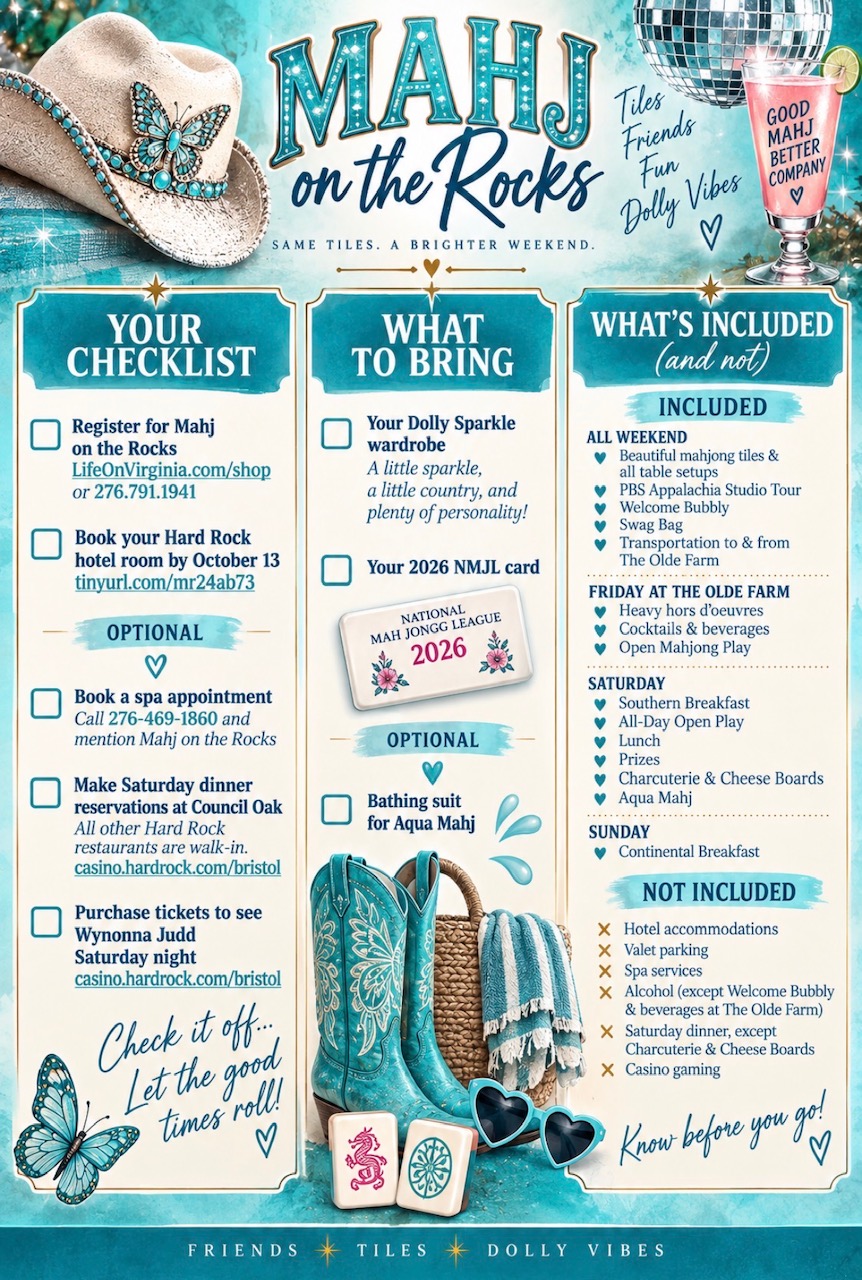 MAHJ on the Rocks

SAME TILES. A BRIGHTER WEEKEND.

Tiles
Friends
Fun
Dolly Vibes

GOOD MAHJ BETTER COMPANY

YOUR CHECKLIST

Register for Mahj on the Rocks
LifeOnVirginia.com/shop
or 276.791.1941

Book your Hard Rock hotel room by October 13
tinyurl.com/mr24ab73

OPTIONAL

Book a spa appointment
Call 276-469-1860 and mention Mahj on the Rocks

Make Saturday dinner reservations at Council Oak
All other Hard Rock restaurants are walk-in.
casino.hardrock.com/bristol

Purchase tickets to see Wynonna Judd Saturday night
casino.hardrock.com/bristol

Check it off... Let the good times roll!

WHAT TO BRING

Your Dolly Sparkle wardrobe
A little sparkle, a little country, and plenty of personality!

Your 2026 NMJL card

NATIONAL MAH JONGG LEAGUE 2026

OPTIONAL

Bathing suit for Aqua Mahj

WHAT'S INCLUDED (and not)

INCLUDED

ALL WEEKEND
Beautiful mahjong tiles & all table setups
PBS Appalachia Studio Tour
Welcome Bubbly
Swag Bag
Transportation to & from The Olde Farm

FRIDAY AT THE OLDE FARM
Heavy hors d'oeuvres
Cocktails & beverages
Open Mahjong Play

SATURDAY
Southern Breakfast
All-Day Open Play
Lunch
Prizes
Charcuterie & Cheese Boards
Aqua Mahj

SUNDAY
Continental Breakfast

NOT INCLUDED
Hotel accommodations
Valet parking
Spa services
Alcohol (except Welcome Bubbly & beverages at The Olde Farm)
Saturday dinner, except Charcuterie & Cheese Boards
Casino gaming

Know before you go!

FRIENDS TILES DOLLY VIBES